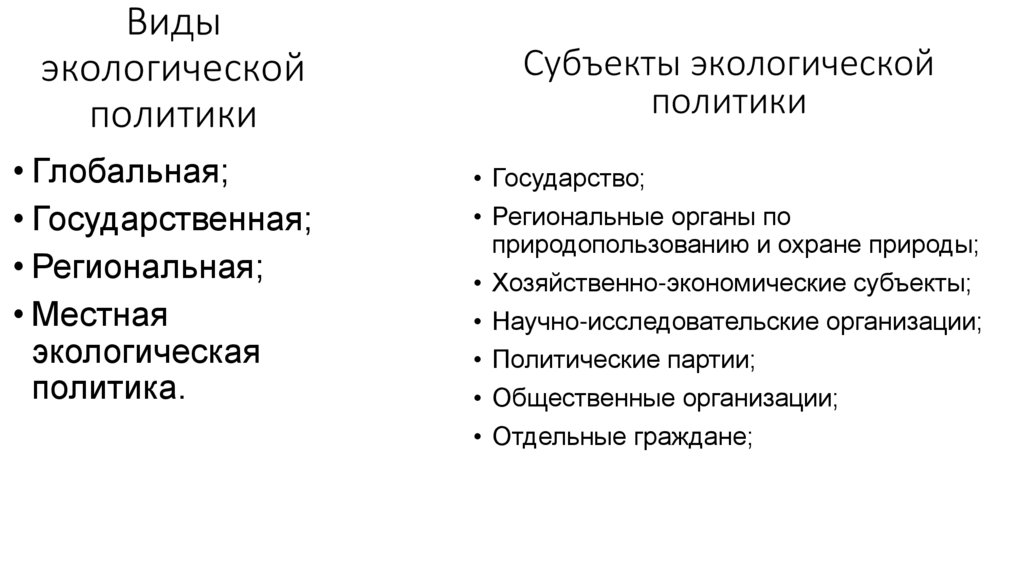 Виды экологической политики

• Глобальная;
• Государственная;
• Региональная;
• Местная экологическая политика.

Субъекты экологической политики

• Государство;
• Региональные органы по природопользованию и охране природы;
• Хозяйственно-экономические субъекты;
• Научно-исследовательские организации;
• Политические партии;
• Общественные организации;
• Отдельные граждане;